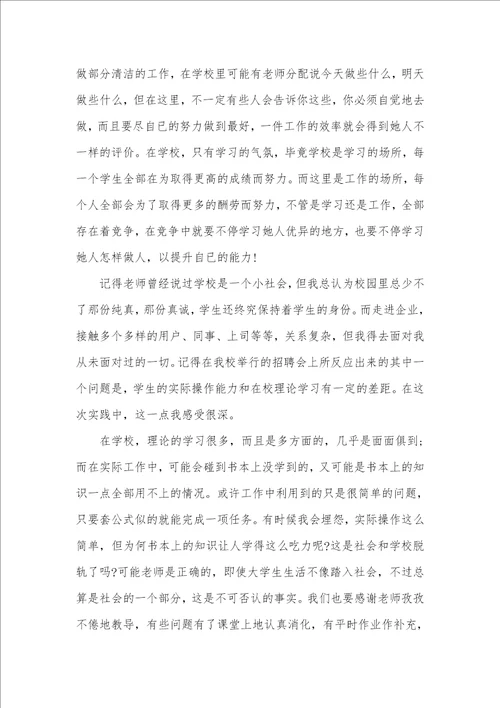 做部分清洁的工作，在学校里可能有老师分配说今天做些什么，明天做些什么，但在这里，不一定有些人会告诉你这些，你必须自觉地去做，而且要尽自已的努力做到最好，一件工作的效率就会得到她人不一样的评价。在学校，只有学习的气氛，毕竟学校是学习的场所，每一个学生全部在为取得更高的成绩而努力。而这里是工作的场所，每个人全部会为了取得更多的酬劳而努力，不管是学习还是工作，全部存在着竞争，在竞争中就要不停学习她人优异的地方，也要不停学习她人怎样做人，以提升自已的能力！

记得老师曾经说过学校是一个小社会，但我总认为校园里总少不了那份纯真，那份真诚，学生还终究保持着学生的身份。而走进企业，接触多个多样的用户、同事、上司等等，关系复杂，但我得去面对我从未面对过的一切。记得在我校举行的招聘会上所反应出来的其中一个问题是，学生的实际操作能力和在校理论学习有一定的差距。在这次实践中，这一点我感受很深。

在学校，理论的学习很多，而且是多方面的，几乎是面面俱到；而在实际工作中，可能会碰到书本上没学到的，又可能是书本上的知识一点全部用不上的情况。或许工作中利用到的只是很简单的问题，只要套公式似的就能完成一项任务。有时候我会埋怨，实际操作这么简单，但为何书本上的知识让人学得这么吃力呢?这是社会和学校脱轨了吗?可能老师是正确的，即使大学生生活不像踏入社会，不过总算是社会的一个部分，这是不可否认的事实。我们也要感谢老师孜孜不倦地教导，有些问题有了课堂上地认真消化，有平时作业作补充，